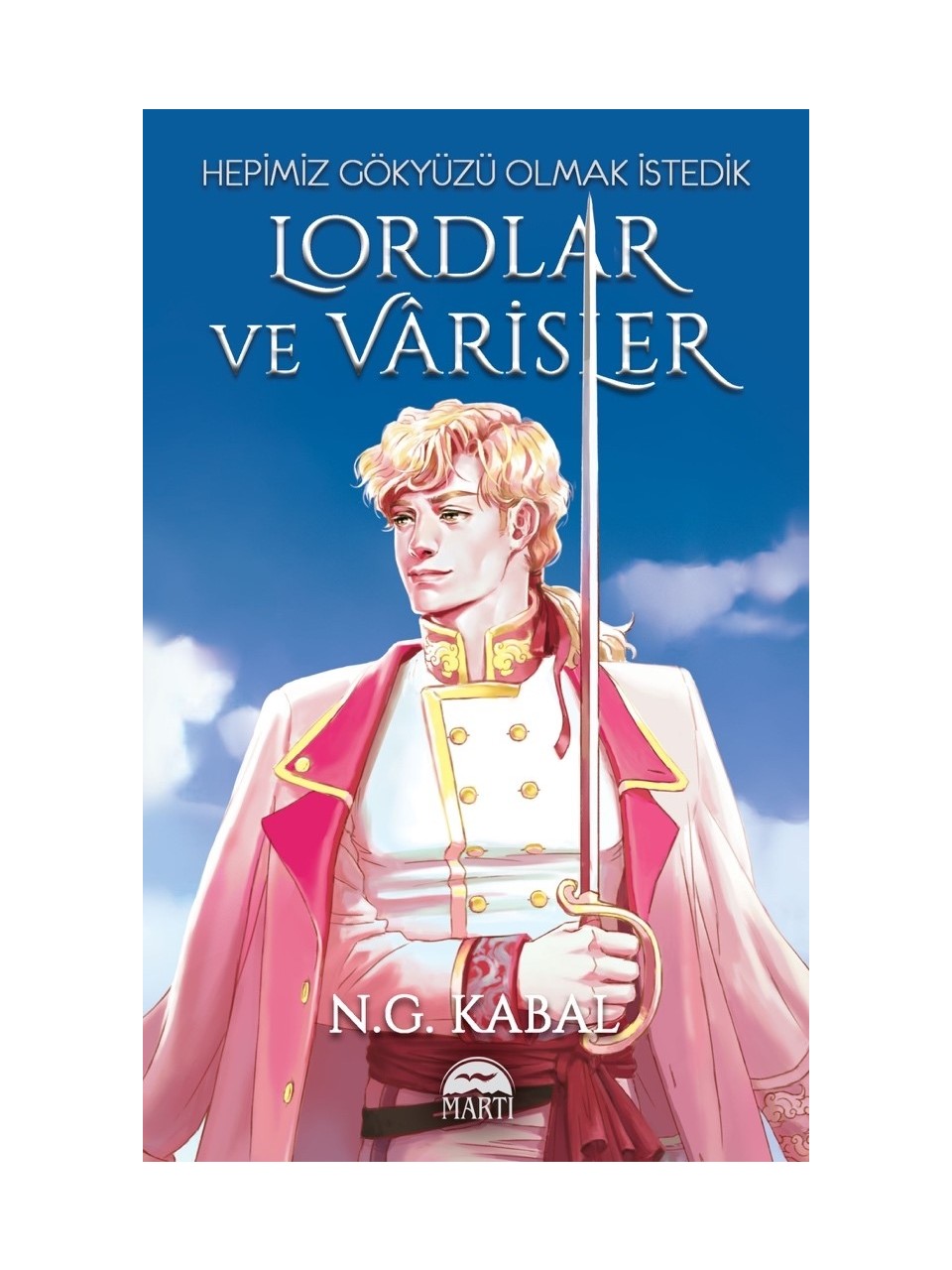 HEPİMİZ GÖKYÜZÜ OLMAK İSTEDİK

LORDLAR VE VÂRİSLER

N.G. KABAL

MARTI